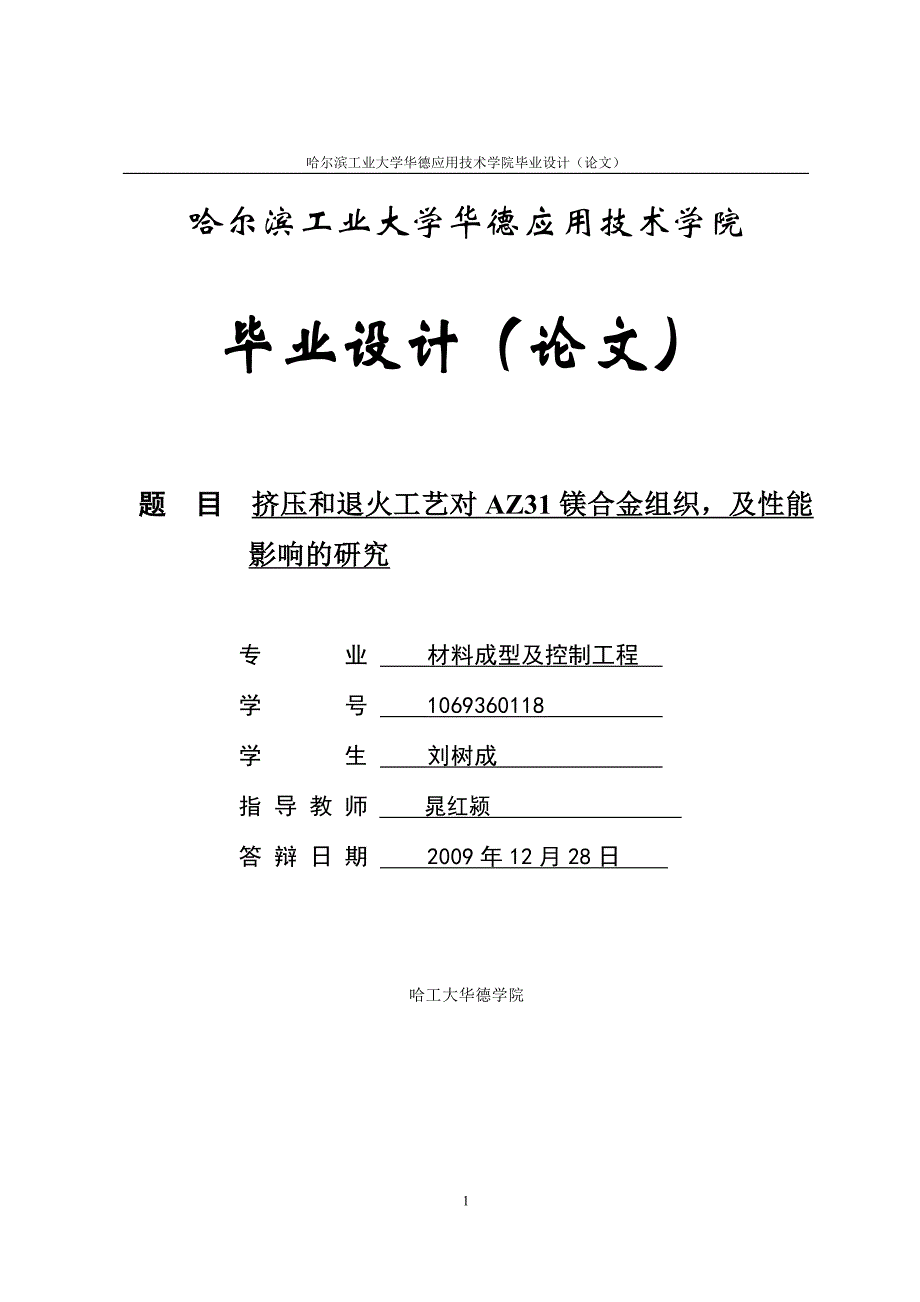 哈尔滨工业大学华德应用技术学院毕业设计（论文）

哈尔滨工业大学华德应用技术学院

毕业设计（论文）

题　目　挤压和退火工艺对 AZ31 镁合金组织，及性能影响的研究

专　　业　材料成型及控制工程
学　　号　1069360118
学　　生　刘树成
指导教师　晁红颍
答辩日期　2009 年 12 月 28 日

哈工大华德学院

1